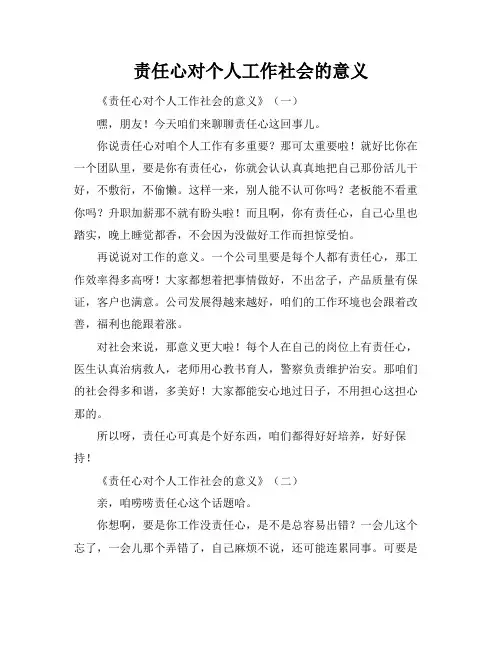 责任心对个人工作社会的意义

《责任心对个人工作社会的意义》（一）

嘿，朋友！今天咱们来聊聊责任心这回事儿。

你说责任心对咱个人工作有多重要？那可太重要啦！就好比你在一个团队里，要是你有责任心，你就会认认真真地把自己那份活儿干好，不敷衍，不偷懒。这样一来，别人能不认可你吗？老板能不看重你吗？升职加薪那不就有盼头啦！而且啊，你有责任心，自己心里也踏实，晚上睡觉都香，不会因为没做好工作而担惊受怕。

再说说对工作的意义。一个公司里要是每个人都有责任心，那工作效率得多高呀！大家都想着把事情做好，不出岔子，产品质量有保证，客户也满意。公司发展得越来越好，咱们的工作环境也会跟着改善，福利也能跟着涨。

对社会来说，那意义更大啦！每个人在自己的岗位上有责任心，医生认真治病救人，老师用心教书育人，警察负责维护治安。那咱们的社会得多和谐，多美好！大家都能安心地过日子，不用担心这担心那的。

所以呀，责任心可真是个好东西，咱们都得好好培养，好好保持！

《责任心对个人工作社会的意义》（二）

亲，咱唠唠责任心这个话题哈。

你想啊，要是你工作没责任心，是不是总容易出错？一会儿这个忘了，一会儿那个弄错了，自己麻烦不说，还可能连累同事。可要是